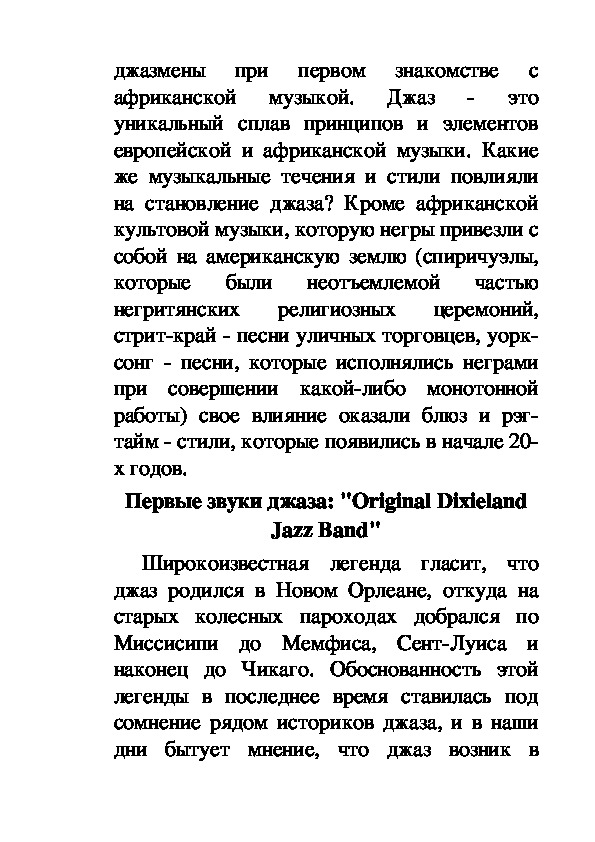 джазмены при первом знакомстве с африканской музыкой. Джаз - это уникальный сплав принципов и элементов европейской и африканской музыки. Какие же музыкальные течения и стили повлияли на становление джаза? Кроме африканской культовой музыки, которую негры привезли с собой на американскую землю (спиричуэлы, которые были неотъемлемой частью негритянских религиозных церемоний, стрит-край - песни уличных торговцев, уорк-сонг - песни, которые исполнялись неграми при совершении какой-либо монотонной работы) свое влияние оказали блюз и рэгтайм - стили, которые появились в начале 20-х годов.

Первые звуки джаза: "Original Dixieland Jazz Band"

Широкоизвестная легенда гласит, что джаз родился в Новом Орлеане, откуда на старых колесных пароходах добрался по Миссисипи до Мемфиса, Сент-Луиса и наконец до Чикаго. Обоснованность этой легенды в последнее время ставилась под сомнение рядом историков джаза, и в наши дни бытует мнение, что джаз возник в